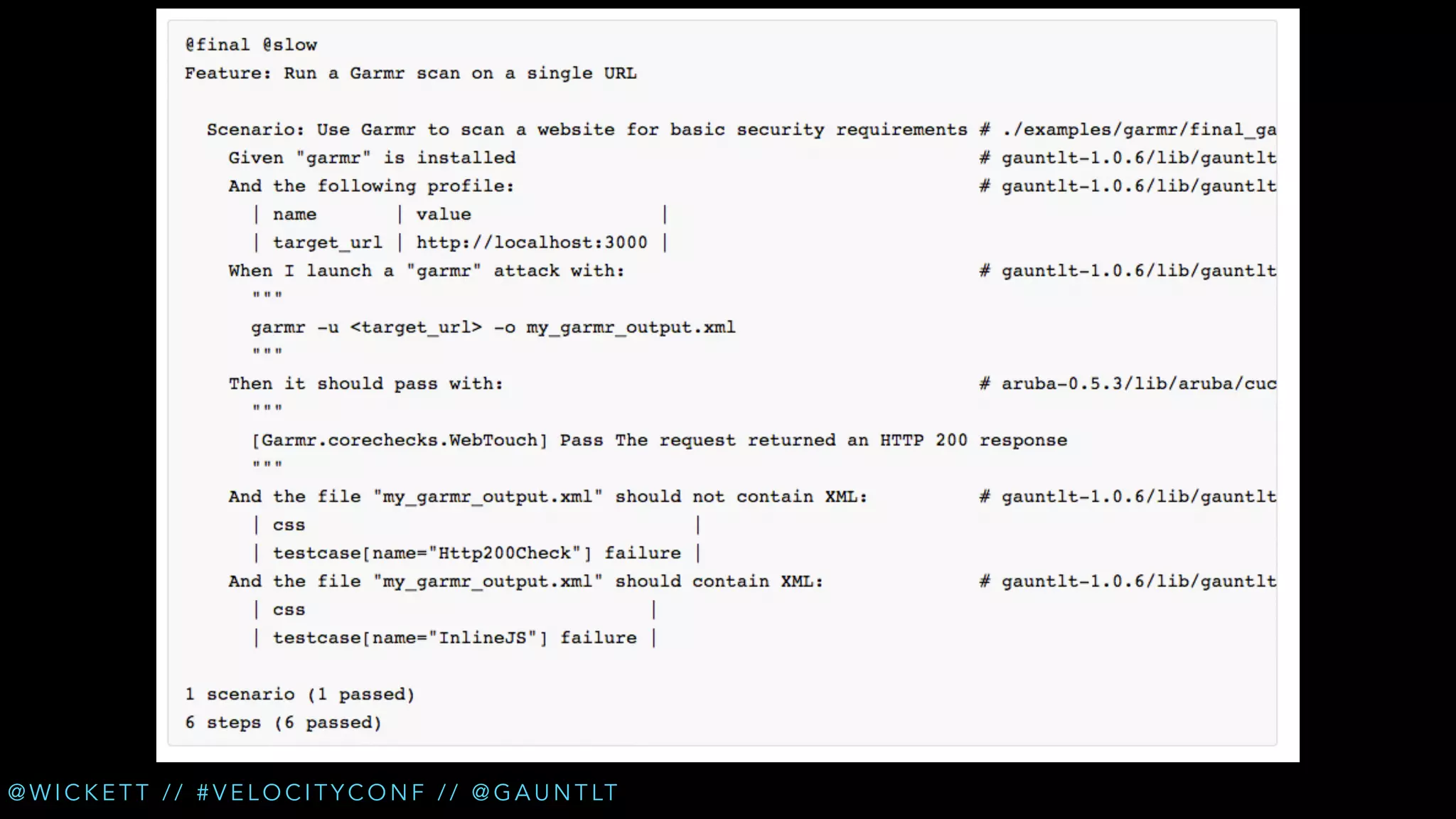 @final @slow
Feature: Run a Garmr scan on a single URL

  Scenario: Use Garmr to scan a website for basic security requirements # ./examples/garmr/final_ga
    Given "garmr" is installed                                          # gauntlt-1.0.6/lib/gauntlt
    And the following profile:                                          # gauntlt-1.0.6/lib/gauntlt
      | name       | value                 |
      | target_url | http://localhost:3000 |
    When I launch a "garmr" attack with:                                # gauntlt-1.0.6/lib/gauntlt
      """
      garmr -u <target_url> -o my_garmr_output.xml
      """
    Then it should pass with:                                           # aruba-0.5.3/lib/aruba/cuc
      """
      [Garmr.corechecks.WebTouch] Pass The request returned an HTTP 200 response
      """
    And the file "my_garmr_output.xml" should not contain XML:          # gauntlt-1.0.6/lib/gauntlt
      | css                                     |
      | testcase[name="Http200Check"] failure |
    And the file "my_garmr_output.xml" should contain XML:              # gauntlt-1.0.6/lib/gauntlt
      | css                               |
      | testcase[name="InlineJS"] failure |

1 scenario (1 passed)
6 steps (6 passed)

@WICKETT // #VELOCITYCONF // @GAUNTLT